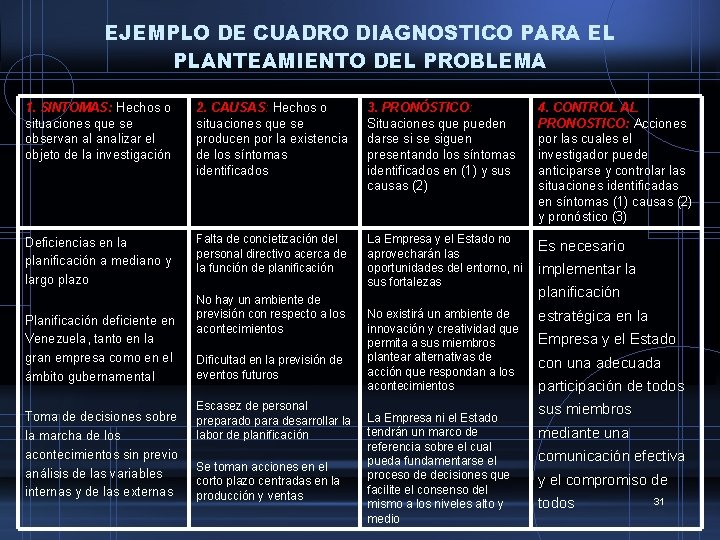 EJEMPLO DE CUADRO DIAGNOSTICO PARA EL PLANTEAMIENTO DEL PROBLEMA

| 1. SINTOMAS: Hechos o situaciones que se observan al analizar el objeto de la investigación | 2. CAUSAS: Hechos o situaciones que se producen por la existencia de los síntomas identificados | 3. PRONÓSTICO: Situaciones que pueden darse si se siguen presentando los síntomas identificados en (1) y sus causas (2) | 4. CONTROL AL PRONOSTICO: Acciones por las cuales el investigador puede anticiparse y controlar las situaciones identificadas en síntomas (1) causas (2) y pronóstico (3) |
|---|---|---|---|
| Deficiencias en la planificación a mediano y largo plazo<br><br>Planificación deficiente en Venezuela, tanto en la gran empresa como en el ámbito gubernamental<br><br>Toma de decisiones sobre la marcha de los acontecimientos sin previo análisis de las variables internas y de las externas | Falta de concietización del personal directivo acerca de la función de planificación<br><br>No hay un ambiente de previsión con respecto a los acontecimientos<br><br>Dificultad en la previsión de eventos futuros<br><br>Escasez de personal preparado para desarrollar la labor de planificación<br><br>Se toman acciones en el corto plazo centradas en la producción y ventas | La Empresa y el Estado no aprovecharán las oportunidades del entorno, ni sus fortalezas<br><br>No existirá un ambiente de innovación y creatividad que permita a sus miembros plantear alternativas de acción que respondan a los acontecimientos<br><br>La Empresa ni el Estado tendrán un marco de referencia sobre el cual pueda fundamentarse el proceso de decisiones que facilite el consenso del mismo a los niveles alto y medio | Es necesario implementar la planificación estratégica en la Empresa y el Estado con una adecuada participación de todos sus miembros mediante una comunicación efectiva y el compromiso de todos |

31